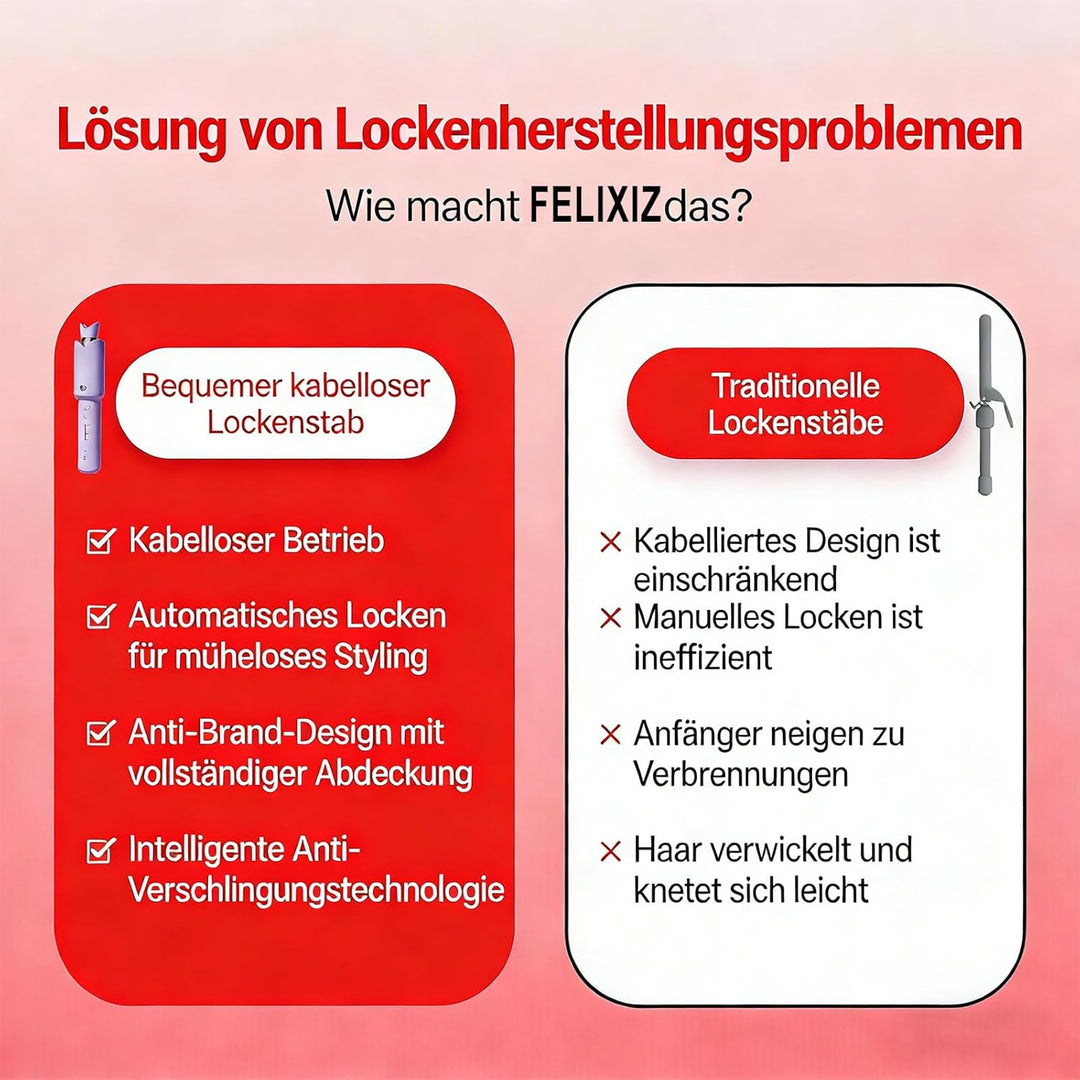 Lösung von Lockenherstellungsproblemen

Wie macht FELIXIZ das?

Bequemer kabelloser Lockenstab

Kabelloser Betrieb

Automatisches Locken für müheloses Styling

Anti-Brand-Design mit vollständiger Abdeckung

Intelligente Anti-Verschlingungstechnologie

Traditionelle Lockenstäbe

Kabelliertes Design ist einschränkend

Manuelles Locken ist ineffizient

Anfänger neigen zu Verbrennungen

Haar verwickelt und knetet sich leicht